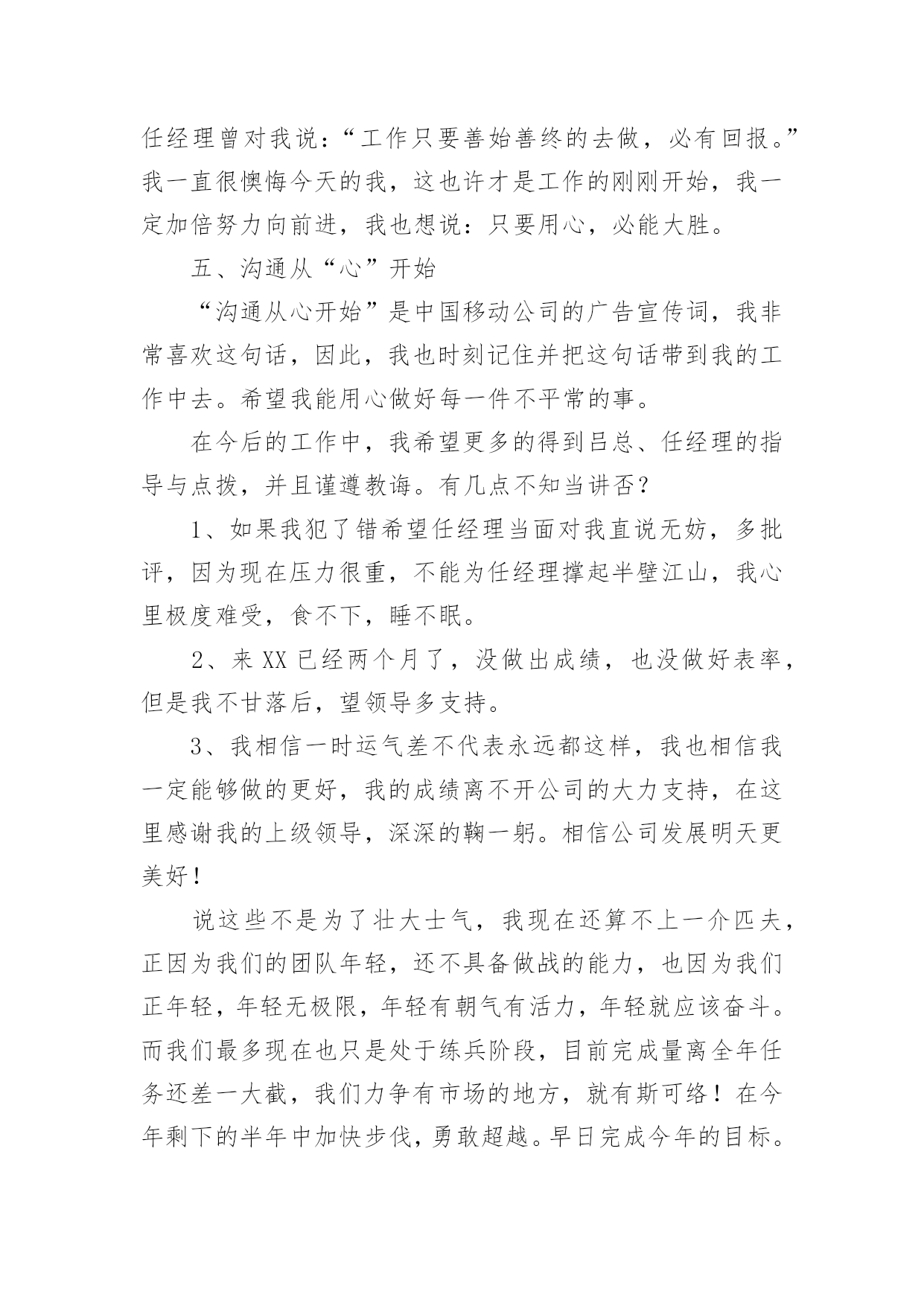 任经理曾对我说：“工作只要善始善终的去做，必有回报。”我一直很懊悔今天的我，这也许才是工作的刚刚开始，我一定加倍努力向前进，我也想说：只要用心，必能大胜。

五、沟通从“心”开始

“沟通从心开始”是中国移动公司的广告宣传词，我非常喜欢这句话，因此，我也时刻记住并把这句话带到我的工作中去。希望我能用心做好每一件不平常的事。

在今后的工作中，我希望更多的得到吕总、任经理的指导与点拨，并且谨遵教诲。有几点不知当讲否？

1、如果我犯了错希望任经理当面对我直说无妨，多批评，因为现在压力很重，不能为任经理撑起半壁江山，我心里极度难受，食不下，睡不眠。

2、来XX已经两个月了，没做出成绩，也没做好表率，但是我不甘落后，望领导多支持。

3、我相信一时运气差不代表永远都这样，我也相信我一定能够做的更好，我的成绩离不开公司的大力支持，在这里感谢我的上级领导，深深的鞠一躬。相信公司发展明天更美好！

说这些不是为了壮大士气，我现在还算不上一介匹夫，正因为我们的团队年轻，还不具备做战的能力，也因为我们正年轻，年轻无极限，年轻有朝气有活力，年轻就应该奋斗。而我们最多现在也只是处于练兵阶段，目前完成量离全年任务还差一大截，我们力争有市场的地方，就有斯可络！在今年剩下的半年中加快步伐，勇敢超越。早日完成今年的目标。